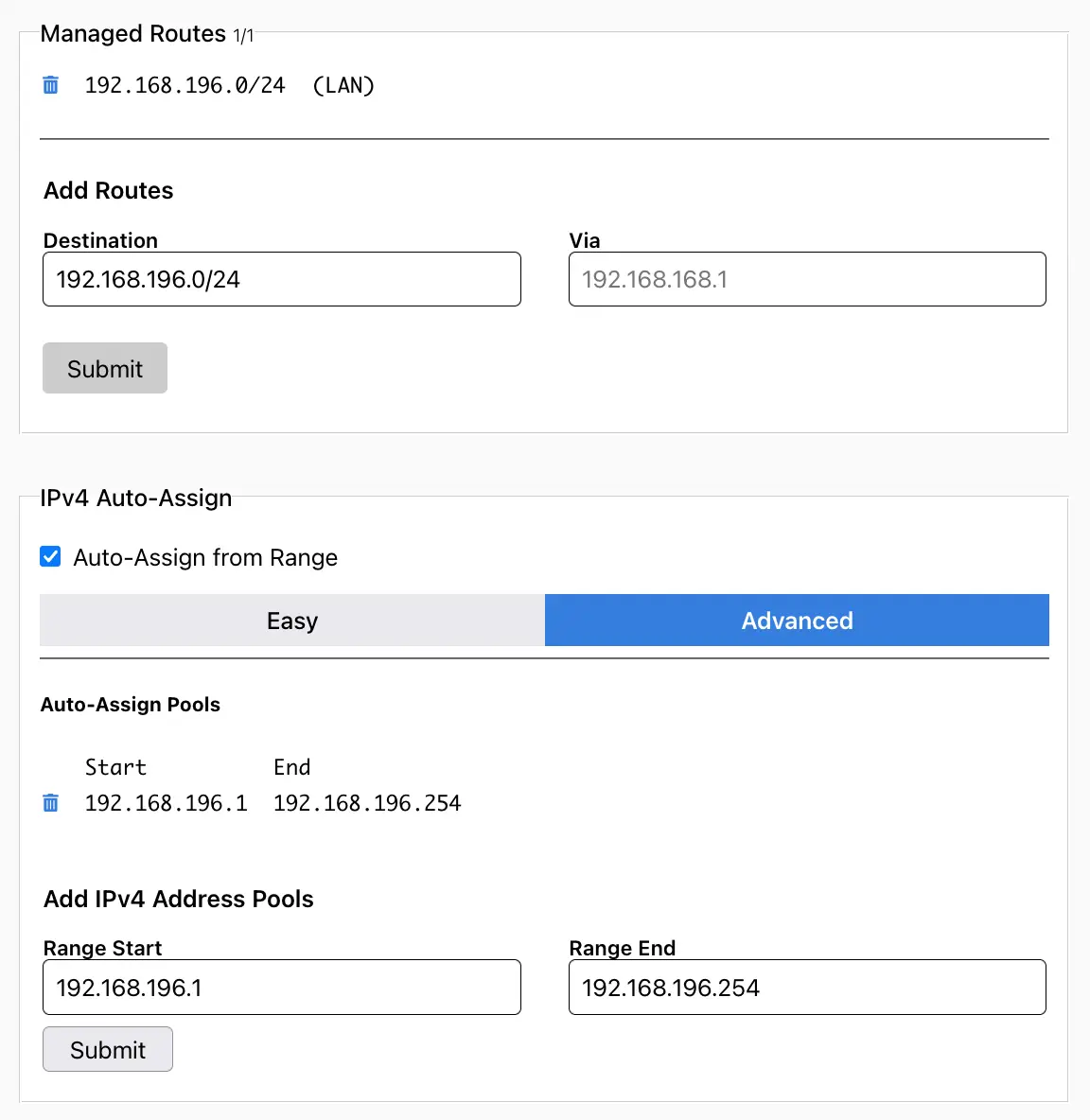 Managed Routes 1/1

192.168.196.0/24 (LAN)

Add Routes

Destination
192.168.196.0/24

Via
192.168.168.1

Submit

IPv4 Auto-Assign

Auto-Assign from Range

Easy

Advanced

Auto-Assign Pools

| Start | End |
|---|---|
| 192.168.196.1 | 192.168.196.254 |

Add IPv4 Address Pools

Range Start
192.168.196.1

Range End
192.168.196.254

Submit